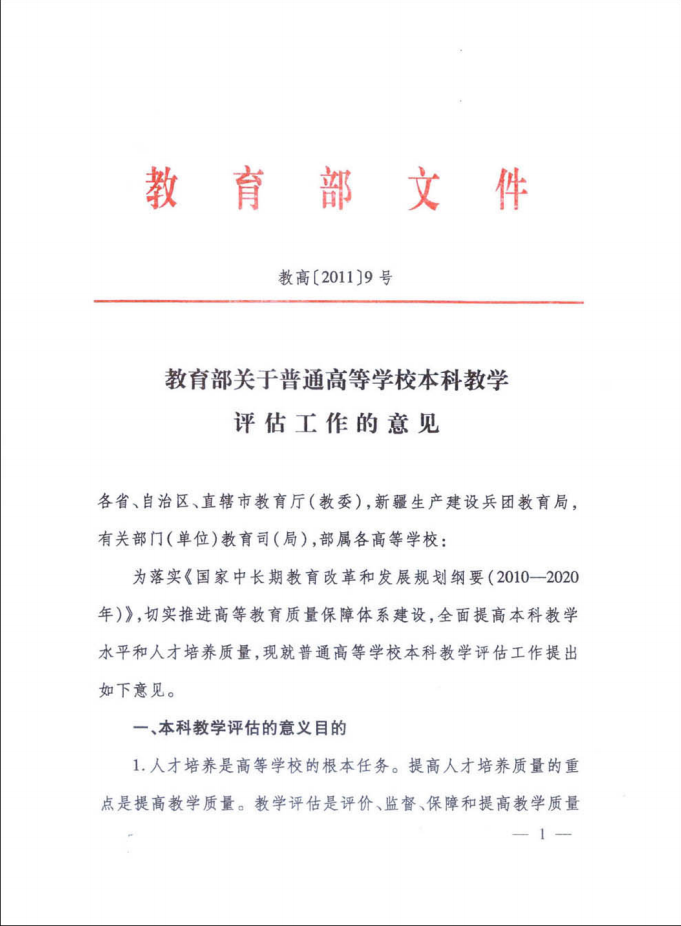 教育部文件

教高〔2011〕9号

教育部关于普通高等学校本科教学评估工作的意见

各省、自治区、直辖市教育厅(教委),新疆生产建设兵团教育局,有关部门(单位)教育司(局),部属各高等学校:

为落实《国家中长期教育改革和发展规划纲要(2010—2020年)》,切实推进高等教育质量保障体系建设,全面提高本科教学水平和人才培养质量,现就普通高等学校本科教学评估工作提出如下意见。

一、本科教学评估的意义目的

1.人才培养是高等学校的根本任务。提高人才培养质量的重点是提高教学质量。教学评估是评价、监督、保障和提高教学质量

— 1 —